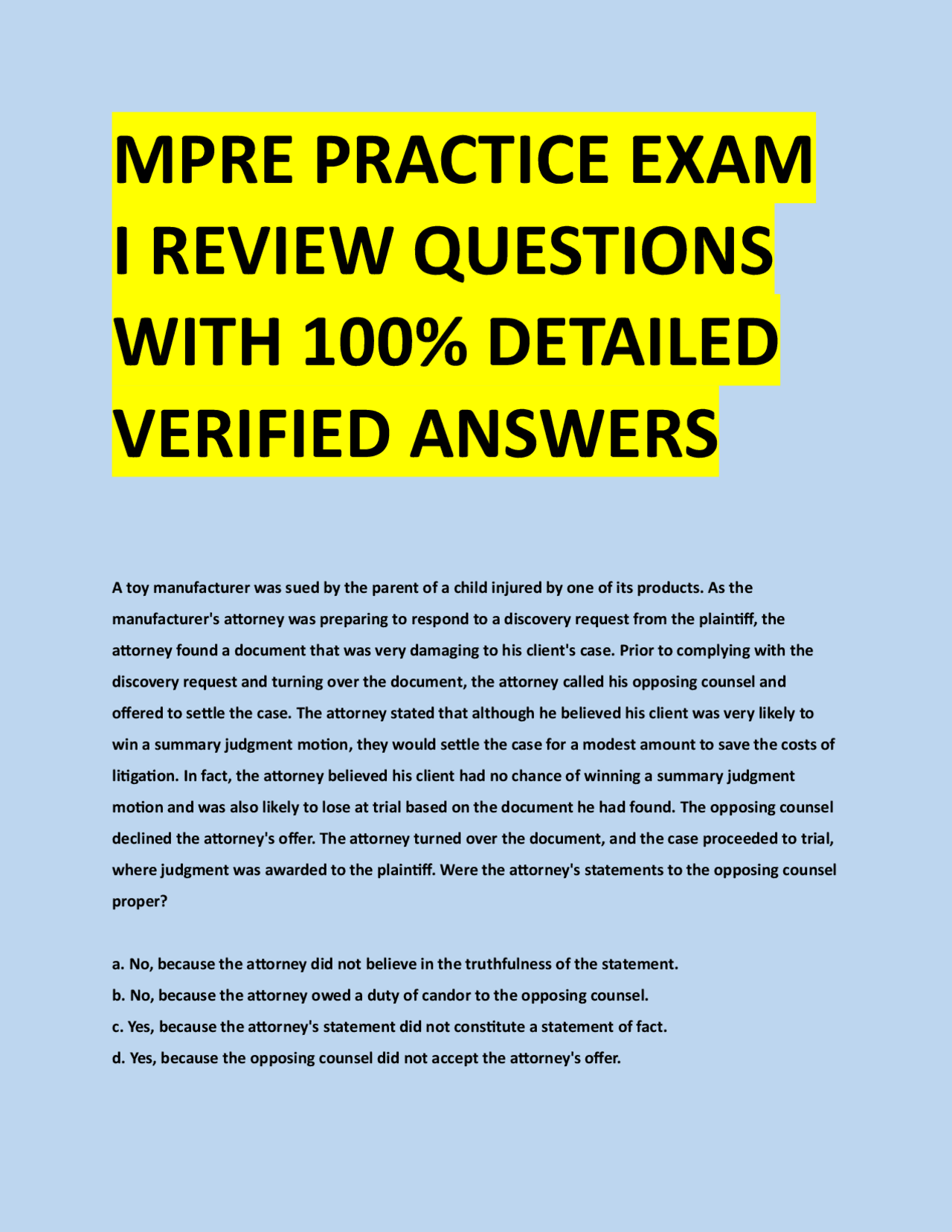 MPRE PRACTICE EXAM I REVIEW QUESTIONS WITH 100% DETAILED VERIFIED ANSWERS

A toy manufacturer was sued by the parent of a child injured by one of its products. As the manufacturer's attorney was preparing to respond to a discovery request from the plaintiff, the attorney found a document that was very damaging to his client's case. Prior to complying with the discovery request and turning over the document, the attorney called his opposing counsel and offered to settle the case. The attorney stated that although he believed his client was very likely to win a summary judgment motion, they would settle the case for a modest amount to save the costs of litigation. In fact, the attorney believed his client had no chance of winning a summary judgment motion and was also likely to lose at trial based on the document he had found. The opposing counsel declined the attorney's offer. The attorney turned over the document, and the case proceeded to trial, where judgment was awarded to the plaintiff. Were the attorney's statements to the opposing counsel proper?

a. No, because the attorney did not believe in the truthfulness of the statement.
b. No, because the attorney owed a duty of candor to the opposing counsel.
c. Yes, because the attorney's statement did not constitute a statement of fact.
d. Yes, because the opposing counsel did not accept the attorney's offer.